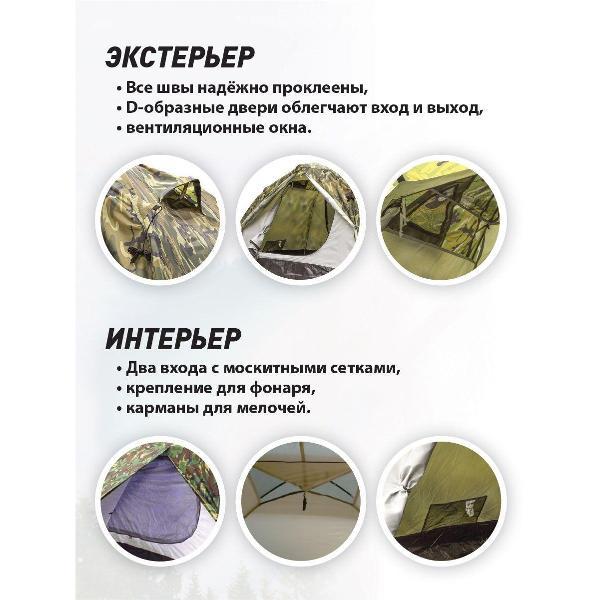 ЭКСТЕРЬЕР

• Все швы надёжно проклеены,
• D-образные двери облегчают вход и выход,
• вентиляционные окна.

ИНТЕРЬЕР

• Два входа с москитными сетками,
• крепление для фонаря,
• карманы для мелочей.